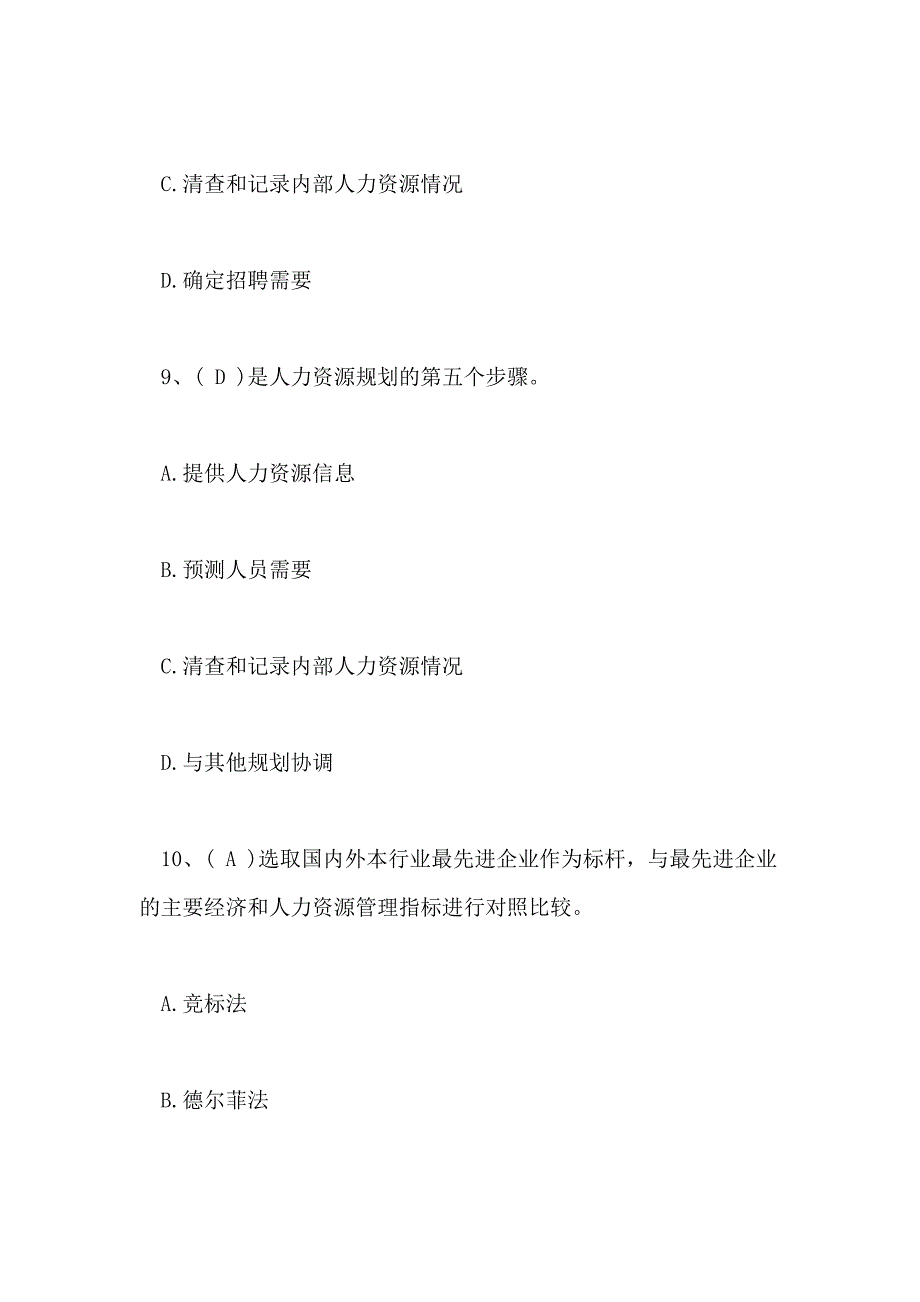 C.清查和记录内部人力资源情况

D.确定招聘需要

9、( D )是人力资源规划的第五个步骤。

A.提供人力资源信息

B.预测人员需要

C.清查和记录内部人力资源情况

D.与其他规划协调

10、( A )选取国内外本行业最先进企业作为标杆，与最先进企业的主要经济和人力资源管理指标进行对照比较。

A.竞标法

B.德尔菲法